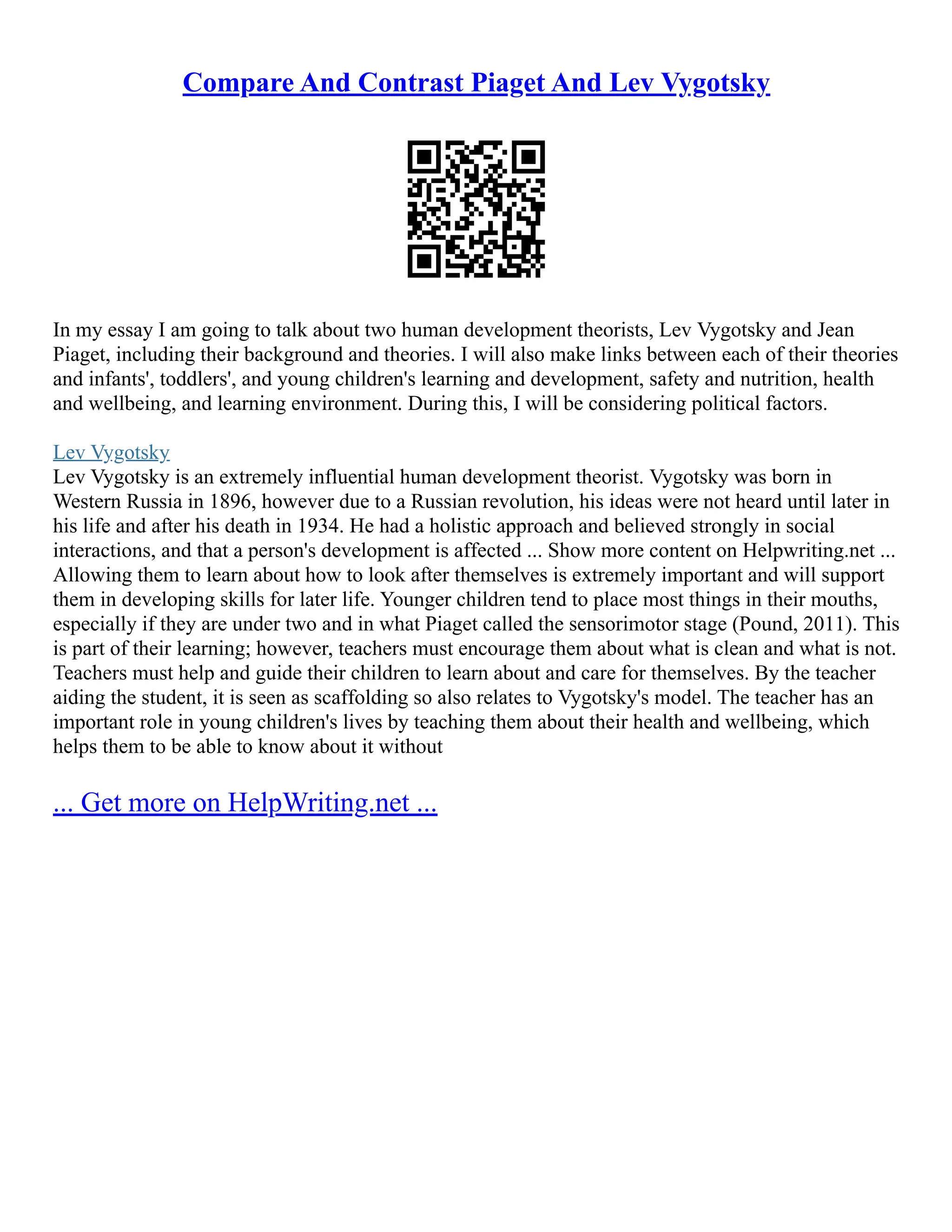 Compare And Contrast Piaget And Lev Vygotsky

In my essay I am going to talk about two human development theorists, Lev Vygotsky and Jean Piaget, including their background and theories. I will also make links between each of their theories and infants', toddlers', and young children's learning and development, safety and nutrition, health and wellbeing, and learning environment. During this, I will be considering political factors.

Lev Vygotsky
Lev Vygotsky is an extremely influential human development theorist. Vygotsky was born in Western Russia in 1896, however due to a Russian revolution, his ideas were not heard until later in his life and after his death in 1934. He had a holistic approach and believed strongly in social interactions, and that a person's development is affected ... Show more content on Helpwriting.net ... Allowing them to learn about how to look after themselves is extremely important and will support them in developing skills for later life. Younger children tend to place most things in their mouths, especially if they are under two and in what Piaget called the sensorimotor stage (Pound, 2011). This is part of their learning; however, teachers must encourage them about what is clean and what is not. Teachers must help and guide their children to learn about and care for themselves. By the teacher aiding the student, it is seen as scaffolding so also relates to Vygotsky's model. The teacher has an important role in young children's lives by teaching them about their health and wellbeing, which helps them to be able to know about it without

... Get more on HelpWriting.net ...